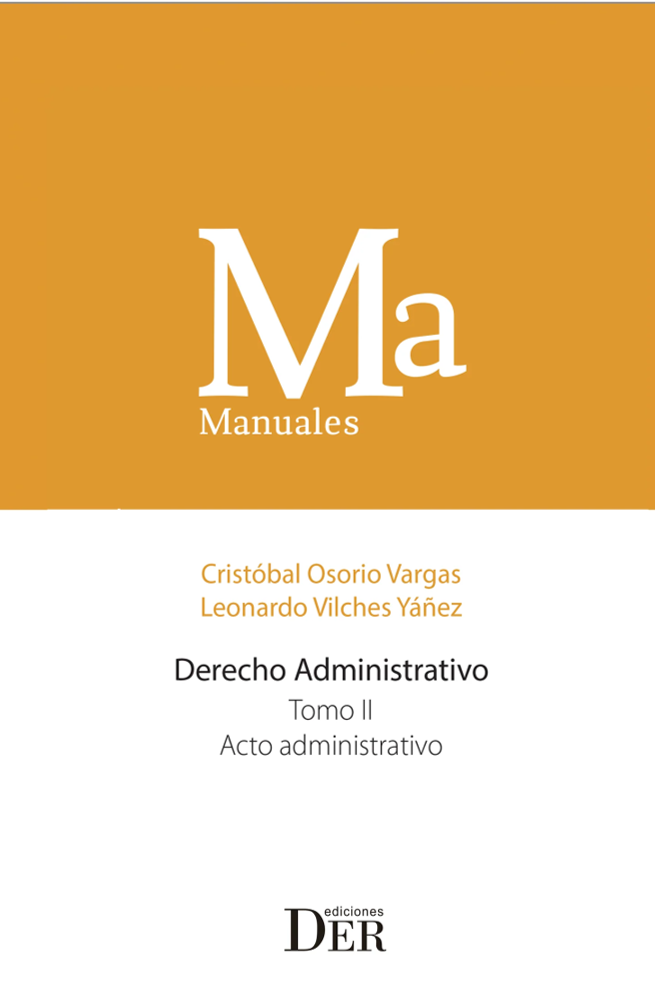 Ma
Manuales

Cristóbal Osorio Vargas
Leonardo Vilches Yáñez

Derecho Administrativo
Tomo II
Acto administrativo

ediciones
DER